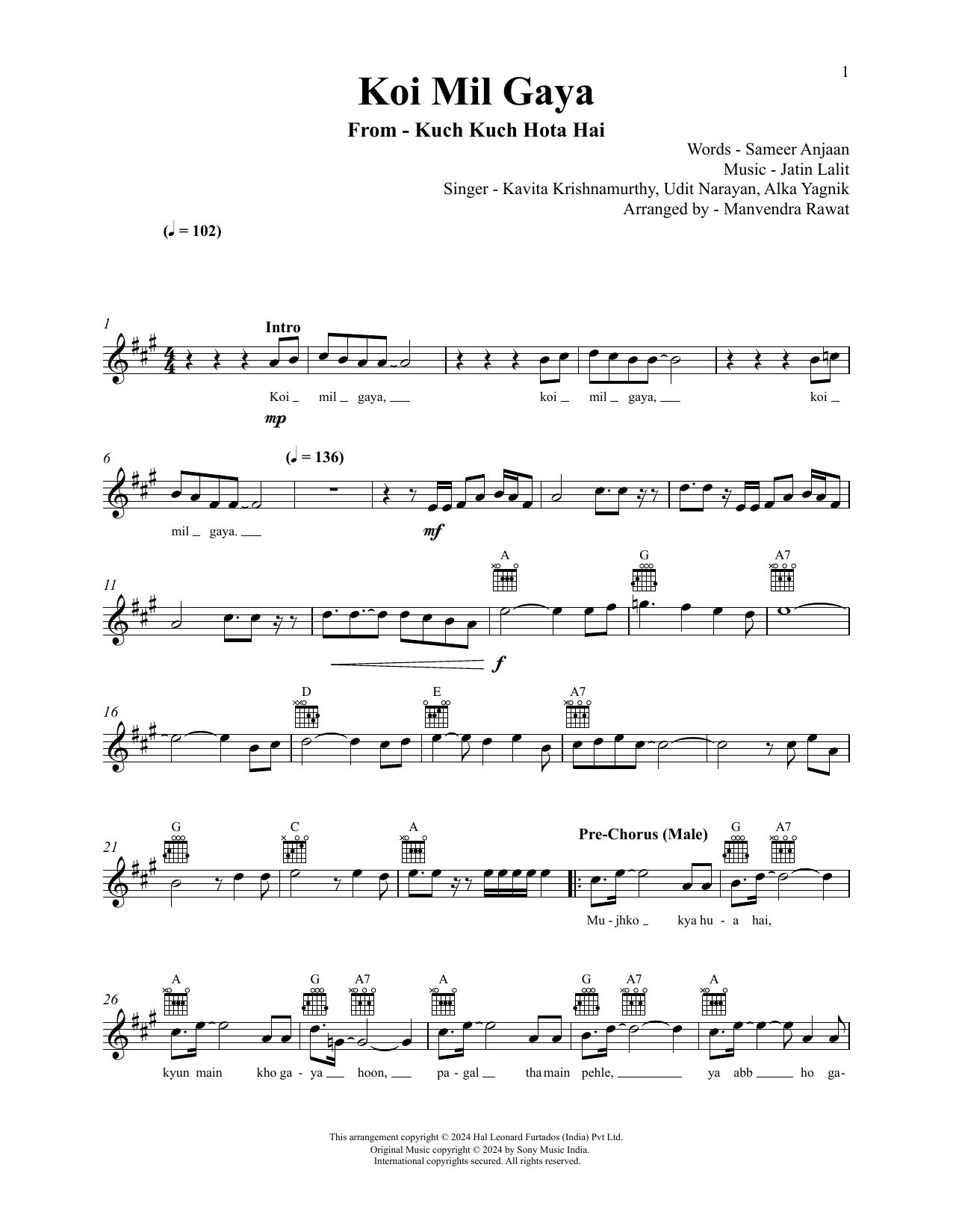 1

Koi Mil Gaya

From - Kuch Kuch Hota Hai

Words - Sameer Anjaan
Music - Jatin Lalit
Singer - Kavita Krishnamurthy, Udit Narayan, Alka Yagnik
Arranged by - Manvendra Rawat

(♩ = 102)

1
Intro
Koi mil gaya, koi mil gaya, koi
mp

6
(♩ = 136)
mil gaya.
mf

11
A G A7
f

16
D E A7

21
G C A Pre-Chorus (Male) G A7
Mu - jhko kya hu - a hai,

26
A G A7 A G A7 A
kyun main kho ga - ya hoon, pa - gal tha main pehle, ya abb ho ga-

This arrangement copyright © 2024 Hal Leonard Furtados (India) Pvt Ltd.
Original Music copyright © 2024 by Sony Music India.
International copyrights secured. All rights reserved.